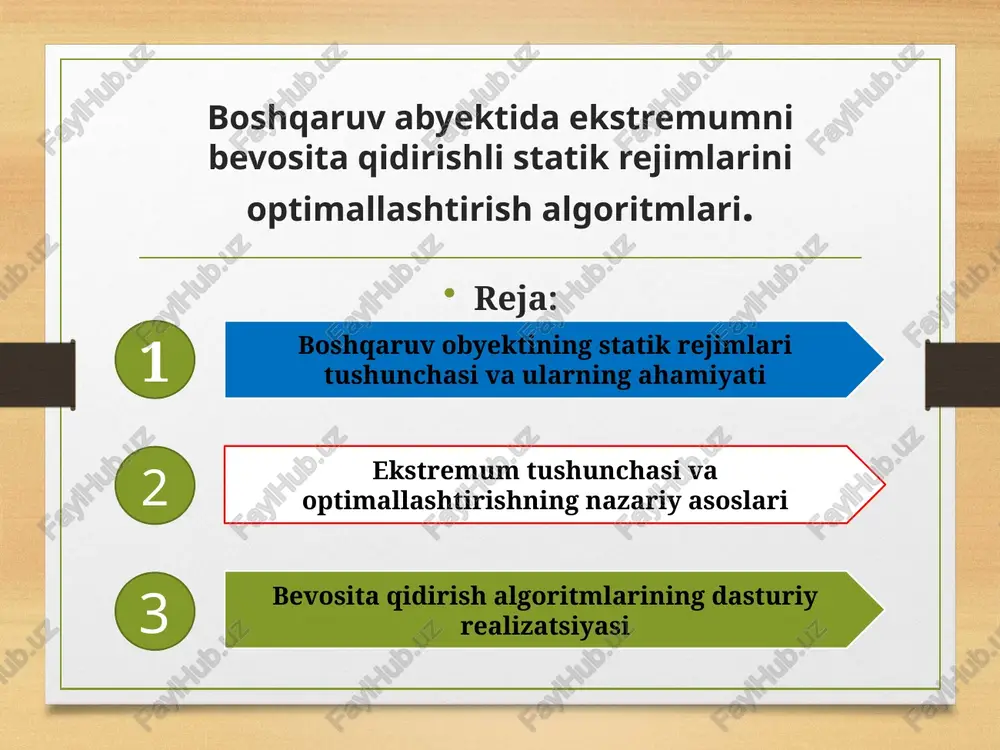 Boshqaruv abyektida ekstremumni bevosita qidirishli statik rejimlarini optimallashtirish algoritmlari.

• Reja:

1 Boshqaruv obyektining statik rejimlari tushunchasi va ularning ahamiyati

2 Ekstremum tushunchasi va optimallashtirishning nazariy asoslari

3 Bevosita qidirish algoritmlarining dasturiy realizatsiyasi

FaylHub.uz